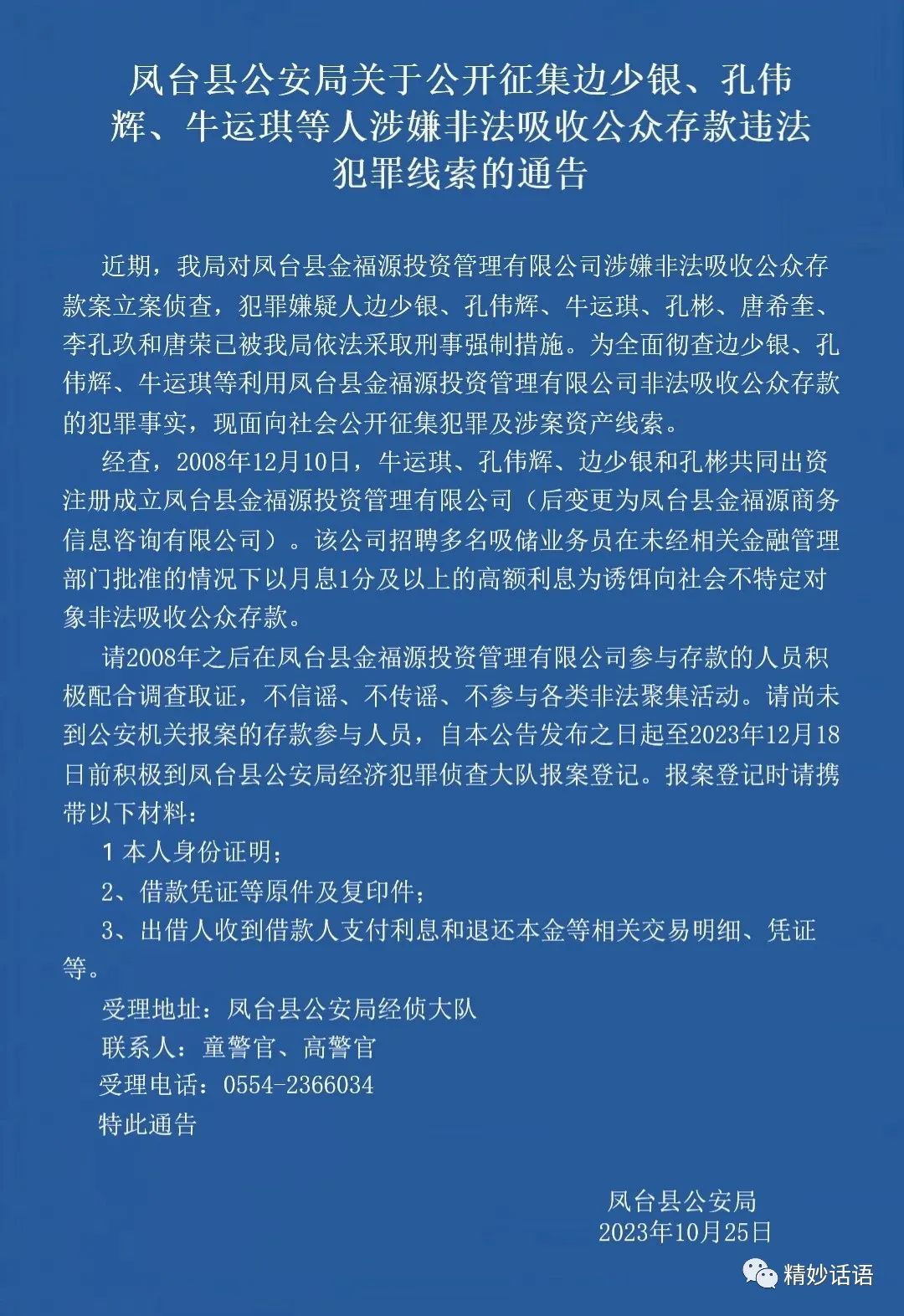 凤台县公安局关于公开征集边少银、孔伟辉、牛运琪等人涉嫌非法吸收公众存款违法犯罪线索的通告

近期，我局对凤台县金福源投资管理有限公司涉嫌非法吸收公众存款案立案侦查，犯罪嫌疑人边少银、孔伟辉、牛运琪、孔彬、唐希奎、李孔玖和唐荣已被我局依法采取刑事强制措施。为全面彻查边少银、孔伟辉、牛运琪等利用凤台县金福源投资管理有限公司非法吸收公众存款的犯罪事实，现面向社会公开征集犯罪及涉案资产线索。

经查，2008年12月10日，牛运琪、孔伟辉、边少银和孔彬共同出资注册成立凤台县金福源投资管理有限公司（后变更为凤台县金福源商务信息咨询有限公司）。该公司招聘多名吸储业务员在未经相关金融管理部门批准的情况下以月息1分及以上的高额利息为诱饵向社会不特定对象非法吸收公众存款。

请2008年之后在凤台县金福源投资管理有限公司参与存款的人员积极配合调查取证，不信谣、不传谣、不参与各类非法聚集活动。请尚未到公安机关报案的存款参与人员，自本公告发布之日起至2023年12月18日前积极到凤台县公安局经济犯罪侦查大队报案登记。报案登记时请携带以下材料：

1 本人身份证明；

2、借款凭证等原件及复印件；

3、出借人收到借款人支付利息和退还本金等相关交易明细、凭证等。

受理地址：凤台县公安局经侦大队

联系人：童警官、高警官

受理电话：0554-2366034

特此通告

凤台县公安局
2023年10月25日

精妙话语